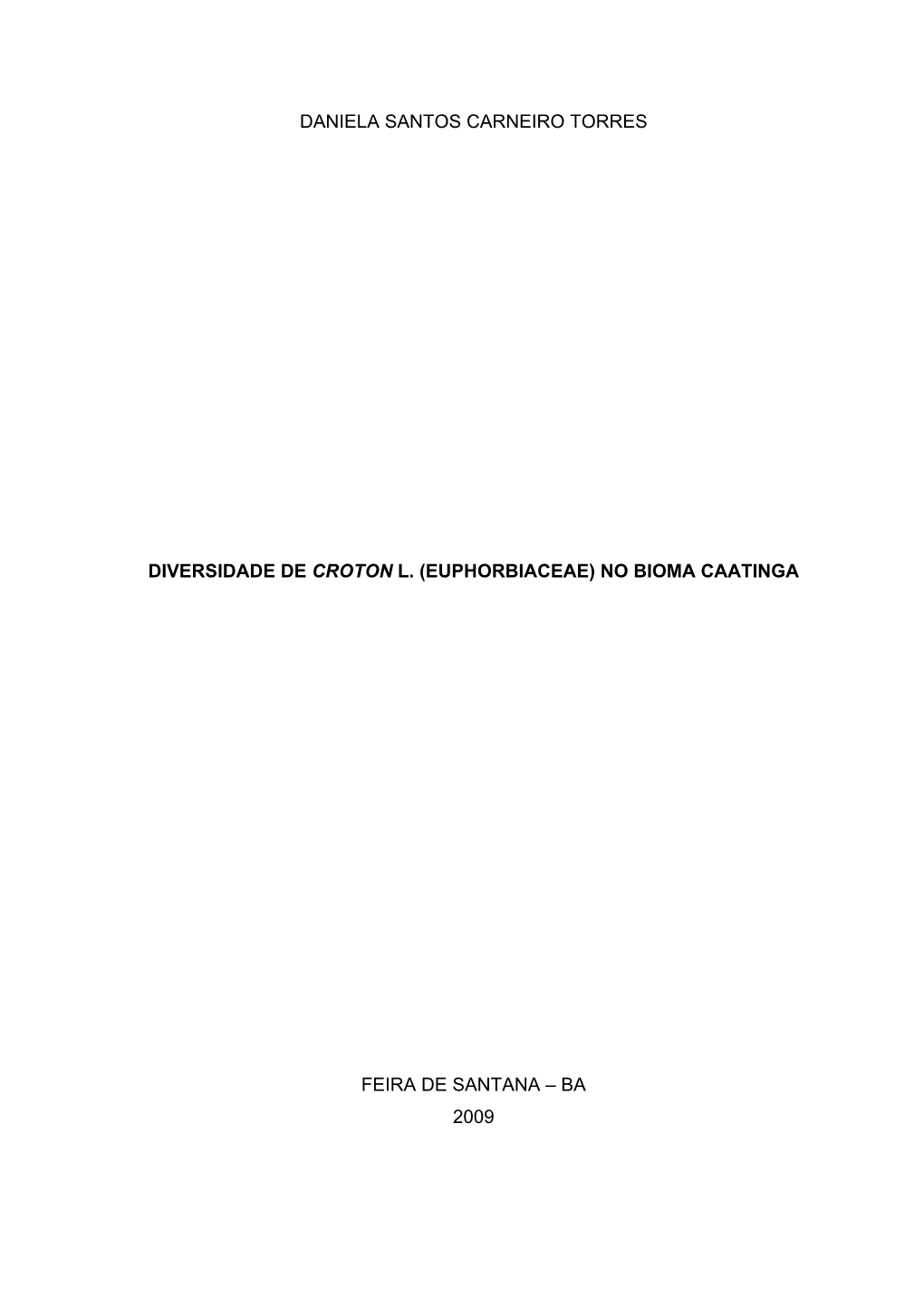 DANIELA SANTOS CARNEIRO TORRES

DIVERSIDADE DE CROTON L. (EUPHORBIACEAE) NO BIOMA CAATINGA

FEIRA DE SANTANA – BA
2009